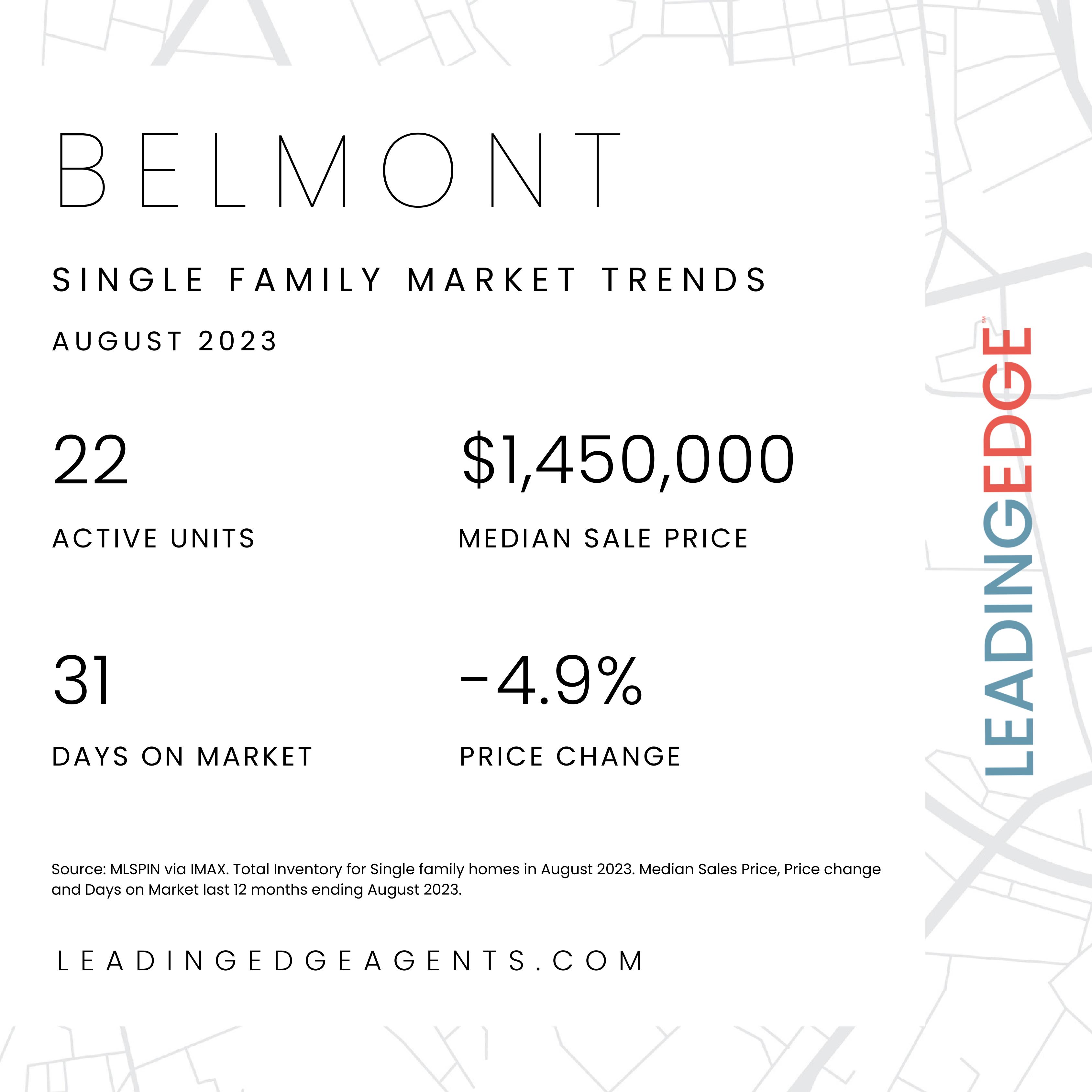 BELMONT

SINGLE FAMILY MARKET TRENDS

AUGUST 2023

22

ACTIVE UNITS

$1,450,000

MEDIAN SALE PRICE

31

DAYS ON MARKET

-4.9%

PRICE CHANGE

Source: MLSPIN via IMAX. Total Inventory for Single family homes in August 2023. Median Sales Price, Price change and Days on Market last 12 months ending August 2023.

LEADINGEDGEAGENTS.COM

LEADINGEDGE